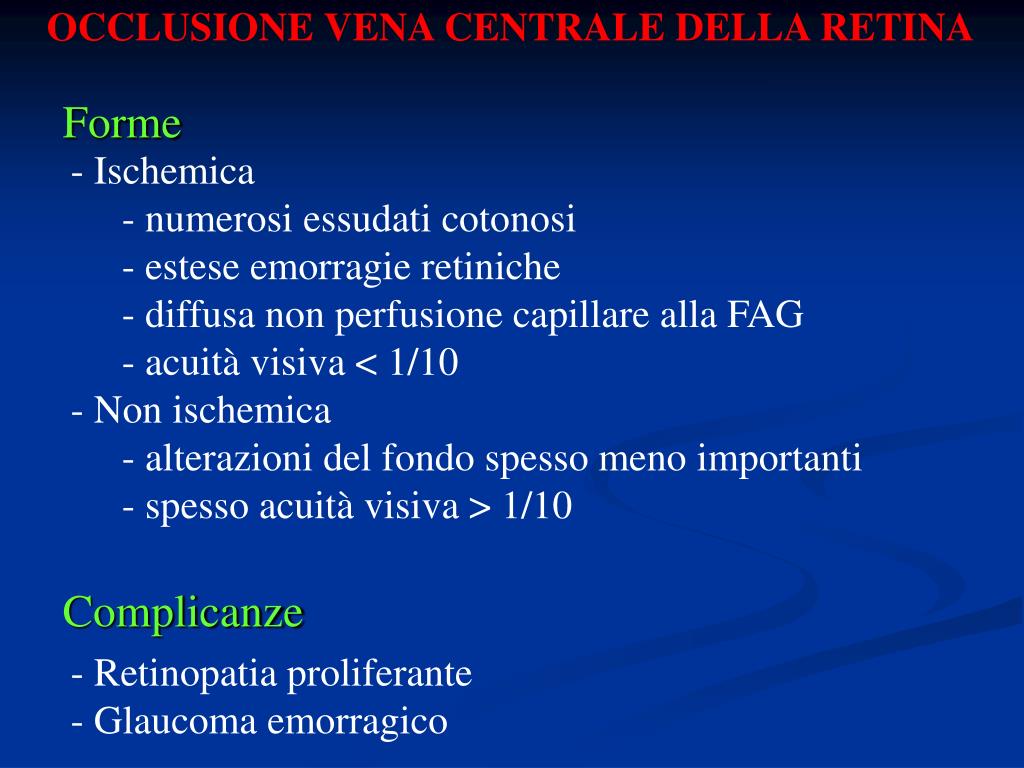 OCCLUSIONE VENA CENTRALE DELLA RETINA

Forme

- Ischemica

- numerosi essudati cotonosi

- estese emorragie retiniche

- diffusa non perfusione capillare alla FAG

- acuità visiva < 1/10

- Non ischemica

- alterazioni del fondo spesso meno importanti

- spesso acuità visiva > 1/10

Complicanze

- Retinopatia proliferante

- Glaucoma emorragico